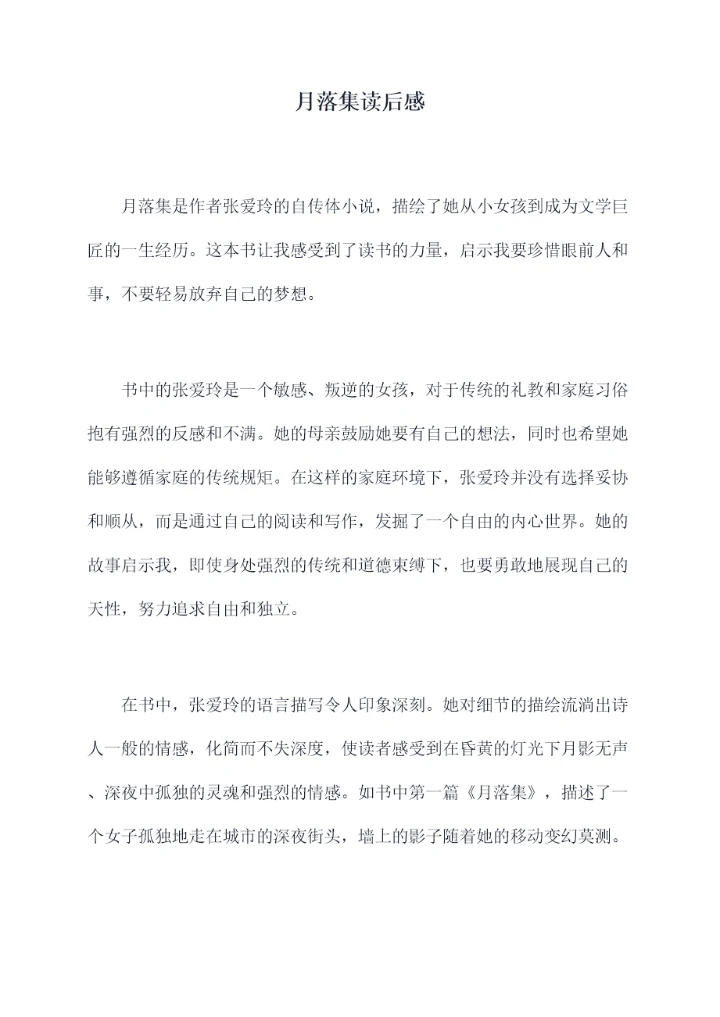 月落集读后感

月落集是作者张爱玲的自传体小说，描绘了她从小女孩到成为文学巨匠的一生经历。这本书让我感受到了读书的力量，启示我要珍惜眼前人和事，不要轻易放弃自己的梦想。

书中的张爱玲是一个敏感、叛逆的女孩，对于传统的礼教和家庭习俗抱有强烈的反感和不满。她的母亲鼓励她要有自己的想法，同时也希望她能够遵循家庭的传统规矩。在这样的家庭环境下，张爱玲并没有选择妥协和顺从，而是通过自己的阅读和写作，发掘了一个自由的内心世界。她的故事启示我，即使身处强烈的传统和道德束缚下，也要勇敢地展现自己的天性，努力追求自由和独立。

在书中，张爱玲的语言描写令人印象深刻。她对细节的描绘流淌出诗人一般的情感，化简而不失深度，使读者感受到在昏黄的灯光下月影无声、深夜中孤独的灵魂和强烈的情感。如书中第一篇《月落集》，描述了一个女子孤独地走在城市的深夜街头，墙上的影子随着她的移动变幻莫测。